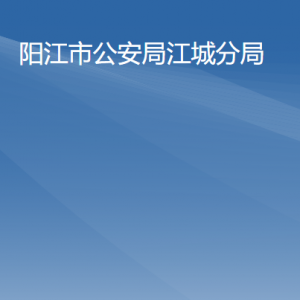 阳江市公安局江城分局